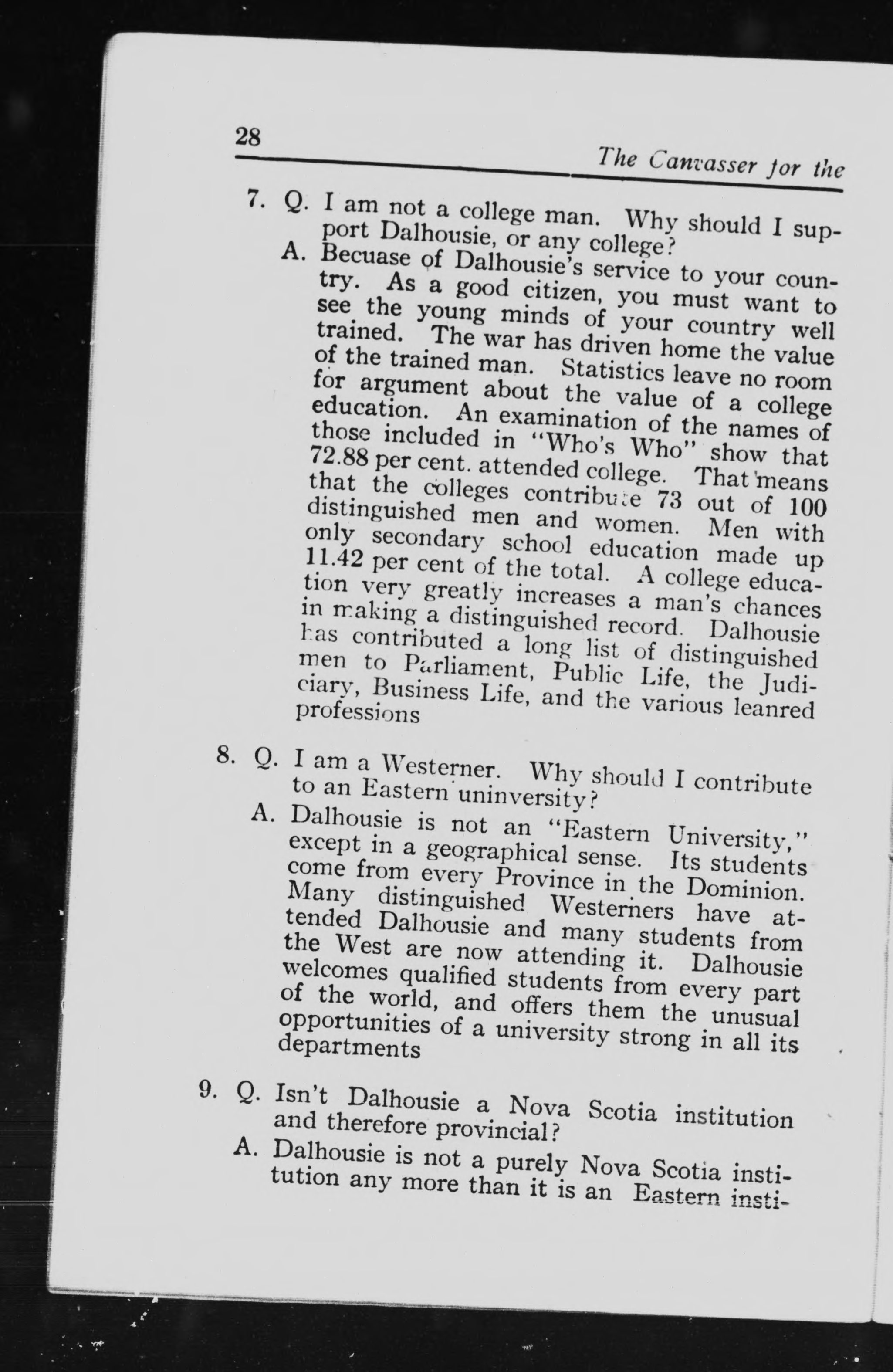 28

The Canvasser for the

7. Q. I am not a college man. Why should I support Dalhousie, or any college?

A. Becuase of Dalhousie's service to your country. As a good citizen, you must want to see the young minds of your country well trained. The war has driven home the value of the trained man. Statistics leave no room for argument about the value of a college education. An examination of the names of those included in "Who's Who" show that 72.88 per cent. attended college. That means that the colleges contribute 73 out of 100 distinguished men and women. Men with only secondary school education made up 11.42 per cent of the total. A college education very greatly increases a man's chances in making a distinguished record. Dalhousie has contributed a long list of distinguished men to Parliament, Public Life, the Judiciary, Business Life, and the various leanred professions

8. Q. I am a Westerner. Why should I contribute to an Eastern uninversity?

A. Dalhousie is not an "Eastern University," except in a geographical sense. Its students come from every Province in the Dominion. Many distinguished Westerners have attended Dalhousie and many students from the West are now attending it. Dalhousie welcomes qualified students from every part of the world, and offers them the unusual opportunities of a university strong in all its departments

9. Q. Isn't Dalhousie a Nova Scotia institution and therefore provincial?

A. Dalhousie is not a purely Nova Scotia institution any more than it is an Eastern insti-